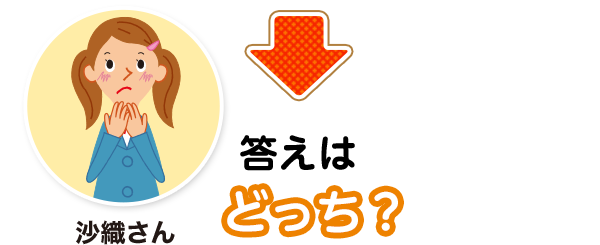 答えは
どっち？

沙織さん